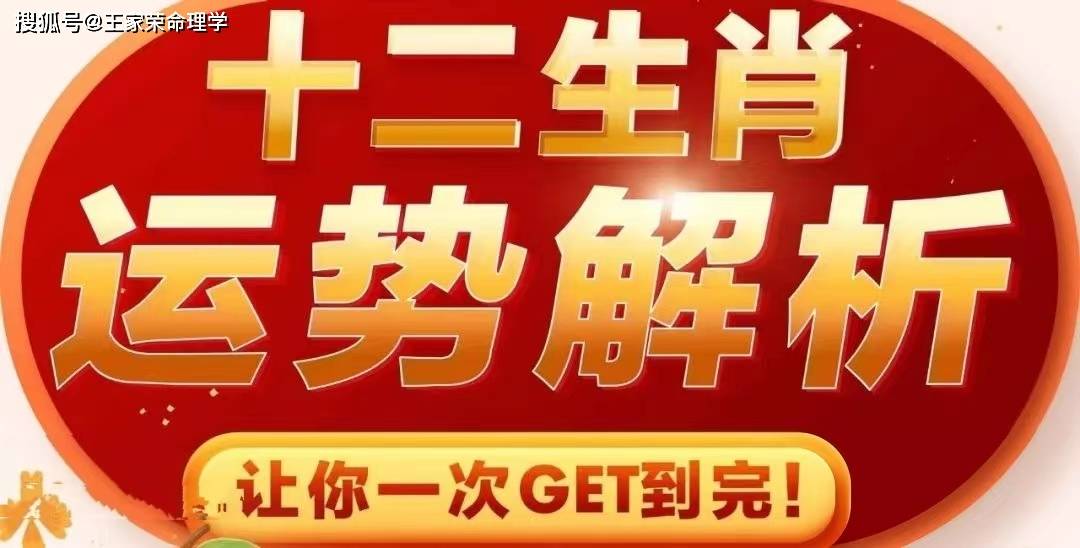 搜狐号@王家荣命理学

十二生肖
运势解析

让你一次GET到完！